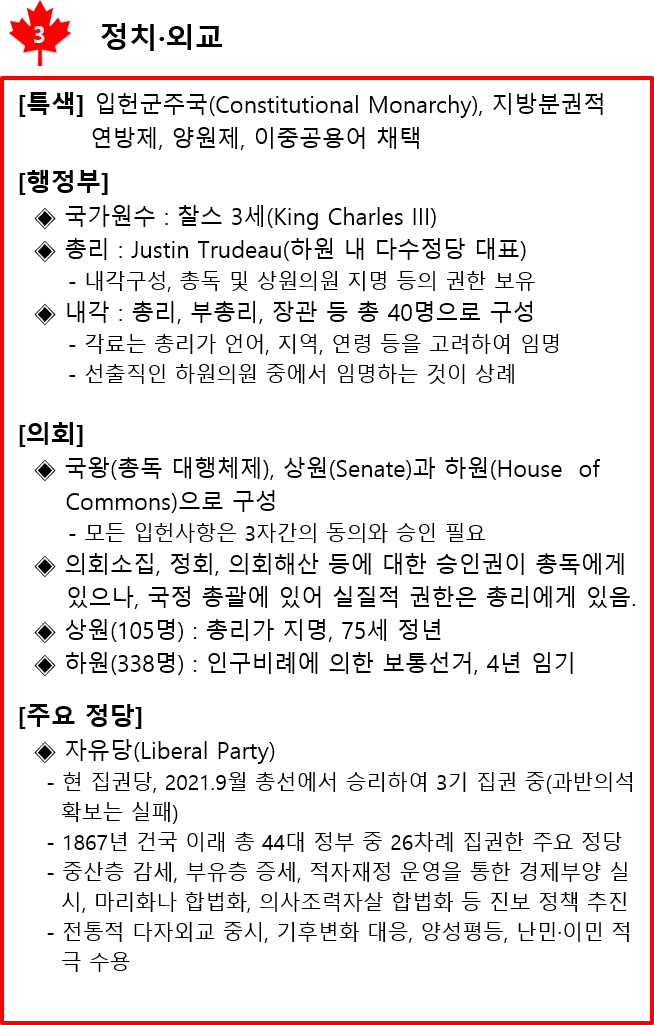 3 정치·외교

[특색] 입헌군주국(Constitutional Monarchy), 지방분권적 연방제, 양원제, 이중공용어 채택

[행정부]
◈ 국가원수 : 찰스 3세(King Charles III)
◈ 총리 : Justin Trudeau(하원 내 다수정당 대표)
- 내각구성, 총독 및 상원의원 지명 등의 권한 보유
◈ 내각 : 총리, 부총리, 장관 등 총 40명으로 구성
- 각료는 총리가 언어, 지역, 연령 등을 고려하여 임명
- 선출직인 하원의원 중에서 임명하는 것이 상례

[의회]
◈ 국왕(총독 대행체제), 상원(Senate)과 하원(House of Commons)으로 구성
- 모든 입헌사항은 3자간의 동의와 승인 필요
◈ 의회소집, 정회, 의회해산 등에 대한 승인권이 총독에게 있으나, 국정 총괄에 있어 실질적 권한은 총리에게 있음.
◈ 상원(105명) : 총리가 지명, 75세 정년
◈ 하원(338명) : 인구비례에 의한 보통선거, 4년 임기

[주요 정당]
◈ 자유당(Liberal Party)
- 현 집권당, 2021.9월 총선에서 승리하여 3기 집권 중(과반의석 확보는 실패)
- 1867년 건국 이래 총 44대 정부 중 26차례 집권한 주요 정당
- 중산층 감세, 부유층 증세, 적자재정 운영을 통한 경제부양 실시, 마리화나 합법화, 의사조력자살 합법화 등 진보 정책 추진
- 전통적 다자외교 중시, 기후변화 대응, 양성평등, 난민·이민 적극 수용